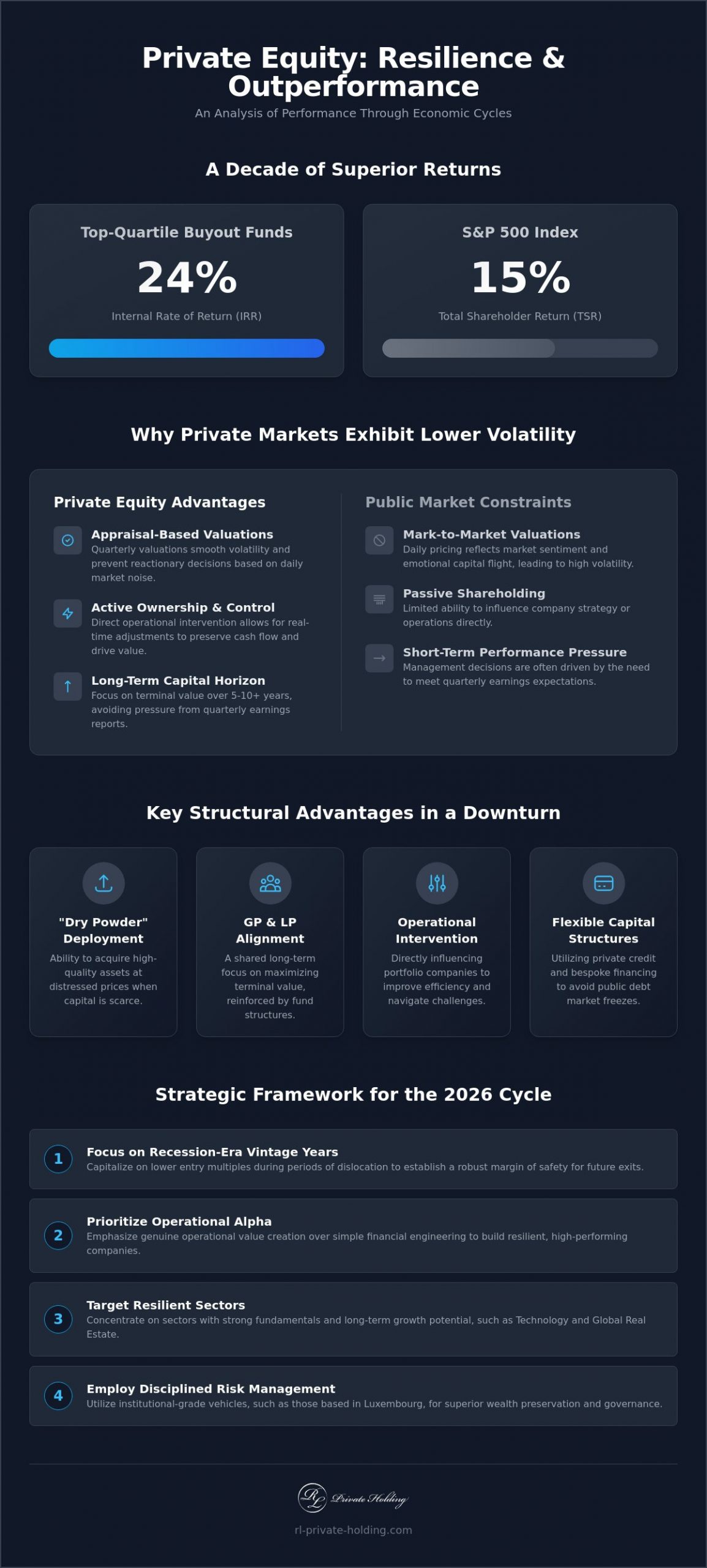 Private Equity: Resilience & Outperformance
An Analysis of Performance Through Economic Cycles

A Decade of Superior Returns

Top-Quartile Buyout Funds
24%
Internal Rate of Return (IRR)

S&P 500 Index
15%
Total Shareholder Return (TSR)

Why Private Markets Exhibit Lower Volatility

Private Equity Advantages

Appraisal-Based Valuations
Quarterly valuations smooth volatility and prevent reactionary decisions based on daily market noise.

Active Ownership & Control
Direct operational intervention allows for real-time adjustments to preserve cash flow and drive value.

Long-Term Capital Horizon
Focus on terminal value over 5-10+ years, avoiding pressure from quarterly earnings reports.

Public Market Constraints

Mark-to-Market Valuations
Daily pricing reflects market sentiment and emotional capital flight, leading to high volatility.

Passive Shareholding
Limited ability to influence company strategy or operations directly.

Short-Term Performance Pressure
Management decisions are often driven by the need to meet quarterly earnings expectations.

Key Structural Advantages in a Downturn

"Dry Powder" Deployment
Ability to acquire high-quality assets at distressed prices when capital is scarce.

GP & LP Alignment
A shared long-term focus on maximizing terminal value, reinforced by fund structures.

Operational Intervention
Directly influencing portfolio companies to improve efficiency and navigate challenges.

Flexible Capital Structures
Utilizing private credit and bespoke financing to avoid public debt market freezes.

Strategic Framework for the 2026 Cycle

1
Focus on Recession-Era Vintage Years
Capitalize on lower entry multiples during periods of dislocation to establish a robust margin of safety for future exits.

2
Prioritize Operational Alpha
Emphasize genuine operational value creation over simple financial engineering to build resilient, high-performing companies.

3
Target Resilient Sectors
Concentrate on sectors with strong fundamentals and long-term growth potential, such as Technology and Global Real Estate.

4
Employ Disciplined Risk Management
Utilize institutional-grade vehicles, such as those based in Luxembourg, for superior wealth preservation and governance.

RL Private Holding
rl-private-holding.com